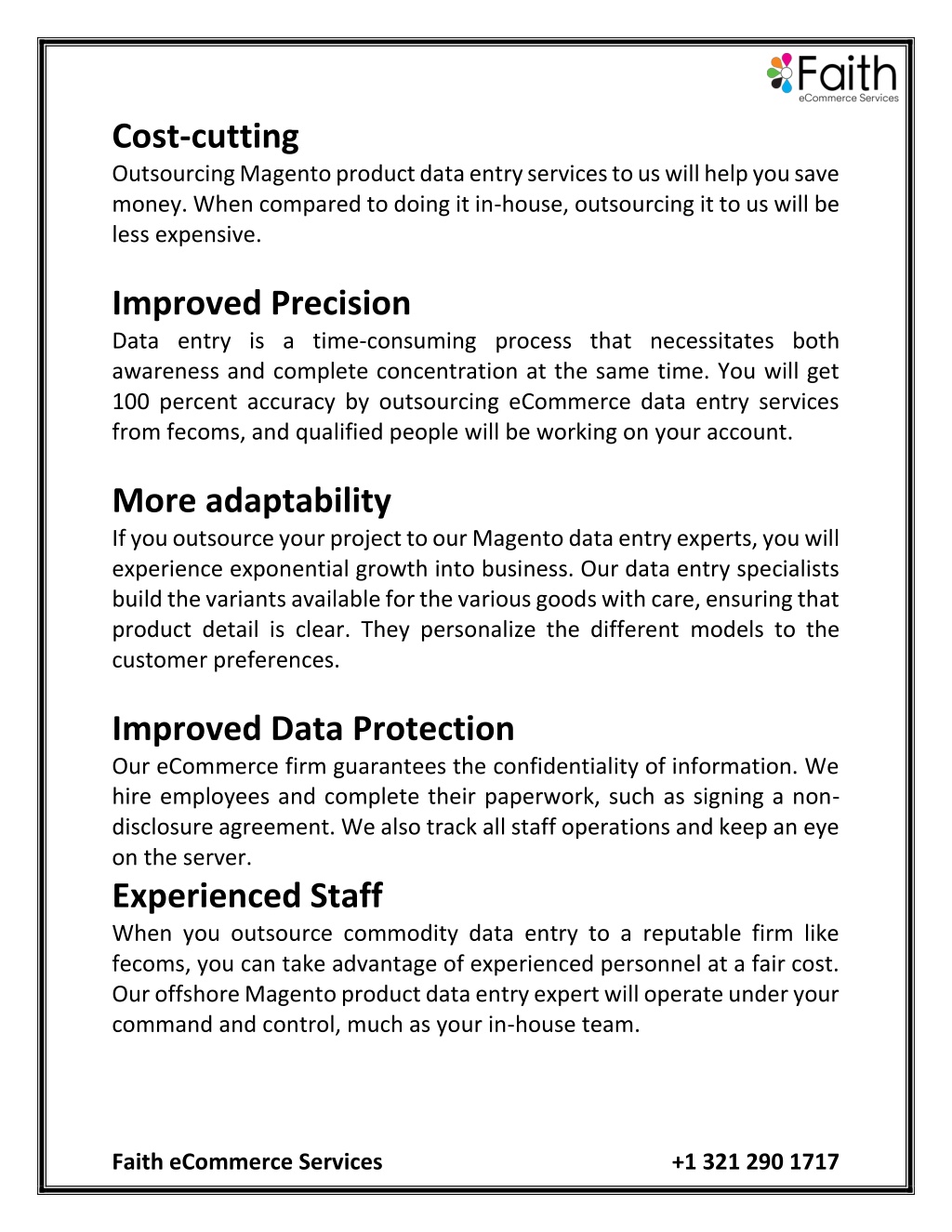 Faith
eCommerce Services

Cost-cutting
Outsourcing Magento product data entry services to us will help you save money. When compared to doing it in-house, outsourcing it to us will be less expensive.

Improved Precision
Data entry is a time-consuming process that necessitates both awareness and complete concentration at the same time. You will get 100 percent accuracy by outsourcing eCommerce data entry services from fecoms, and qualified people will be working on your account.

More adaptability
If you outsource your project to our Magento data entry experts, you will experience exponential growth into business. Our data entry specialists build the variants available for the various goods with care, ensuring that product detail is clear. They personalize the different models to the customer preferences.

Improved Data Protection
Our eCommerce firm guarantees the confidentiality of information. We hire employees and complete their paperwork, such as signing a non-disclosure agreement. We also track all staff operations and keep an eye on the server.

Experienced Staff
When you outsource commodity data entry to a reputable firm like fecoms, you can take advantage of experienced personnel at a fair cost. Our offshore Magento product data entry expert will operate under your command and control, much as your in-house team.

Faith eCommerce Services +1 321 290 1717